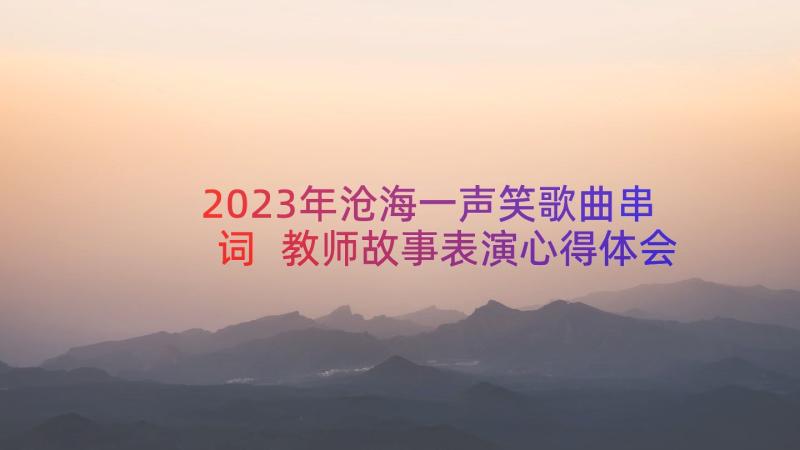 2023年沧海一声笑歌曲串词 教师故事表演心得体会